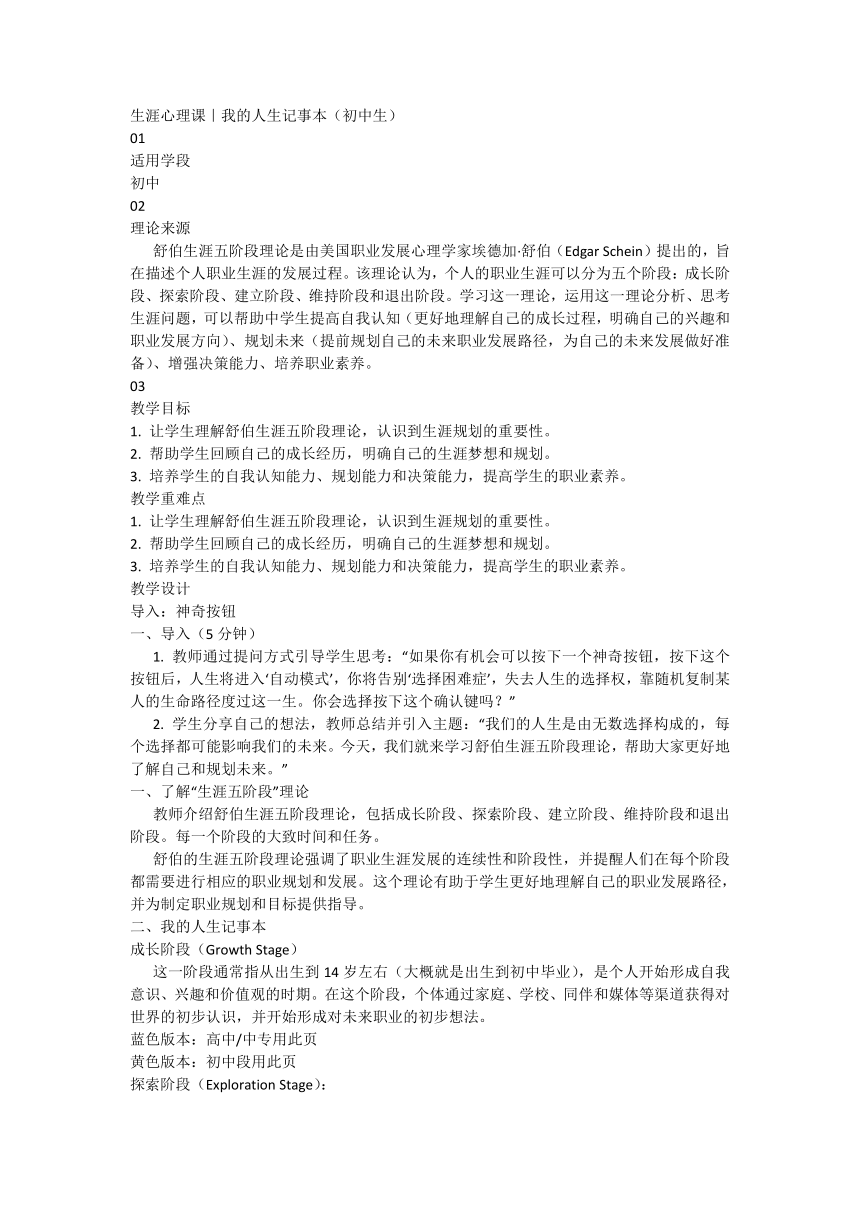 生涯心理课丨我的人生记事本（初中生）
01
适用学段
初中
02
理论来源
舒伯生涯五阶段理论是由美国职业发展心理学家埃德加·舒伯（Edgar Schein）提出的，旨在描述个人职业生涯的发展过程。该理论认为，个人的职业生涯可以分为五个阶段：成长阶段、探索阶段、建立阶段、维持阶段和退出阶段。学习这一理论，运用这一理论分析、思考生涯问题，可以帮助中学生提高自我认知（更好地理解自己的成长过程，明确自己的兴趣和职业发展方向）、规划未来（提前规划自己的未来职业发展路径，为自己的未来发展做好准备）、增强决策能力、培养职业素养。
03
教学目标
1. 让学生理解舒伯生涯五阶段理论，认识到生涯规划的重要性。
2. 帮助学生回顾自己的成长经历，明确自己的生涯梦想和规划。
3. 培养学生的自我认知能力、规划能力和决策能力，提高学生的职业素养。
教学重难点
1. 让学生理解舒伯生涯五阶段理论，认识到生涯规划的重要性。
2. 帮助学生回顾自己的成长经历，明确自己的生涯梦想和规划。
3. 培养学生的自我认知能力、规划能力和决策能力，提高学生的职业素养。
教学设计
导入：神奇按钮
一、导入（5 分钟）
1. 教师通过提问方式引导学生思考：“如果你有机会可以按下一个神奇按钮，按下这个按钮后，人生将进入‘自动模式’，你将告别‘选择困难症’，失去人生的选择权，靠随机复制某人的生命路径度过这一生。你会选择按下这个确认键吗？”
2. 学生分享自己的想法，教师总结并引入主题：“我们的人生是由无数选择构成的，每个选择都可能影响我们的未来。今天，我们就来学习舒伯生涯五阶段理论，帮助大家更好地了解自己和规划未来。”
一、了解“生涯五阶段”理论
教师介绍舒伯生涯五阶段理论，包括成长阶段、探索阶段、建立阶段、维持阶段和退出阶段。每一个阶段的大致时间和任务。
舒伯的生涯五阶段理论强调了职业生涯发展的连续性和阶段性，并提醒人们在每个阶段都需要进行相应的职业规划和发展。这个理论有助于学生更好地理解自己的职业发展路径，并为制定职业规划和目标提供指导。
二、我的人生记事本
成长阶段（Growth Stage）
这一阶段通常指从出生到 14 岁左右（大概就是出生到初中毕业），是个人开始形成自我意识、兴趣和价值观的时期。在这个阶段，个体通过家庭、学校、同伴和媒体等渠道获得对世界的初步认识，并开始形成对未来职业的初步想法。
蓝色版本：高中/中专用此页
黄色版本：初中段用此页
探索阶段（Exploration Stage）：